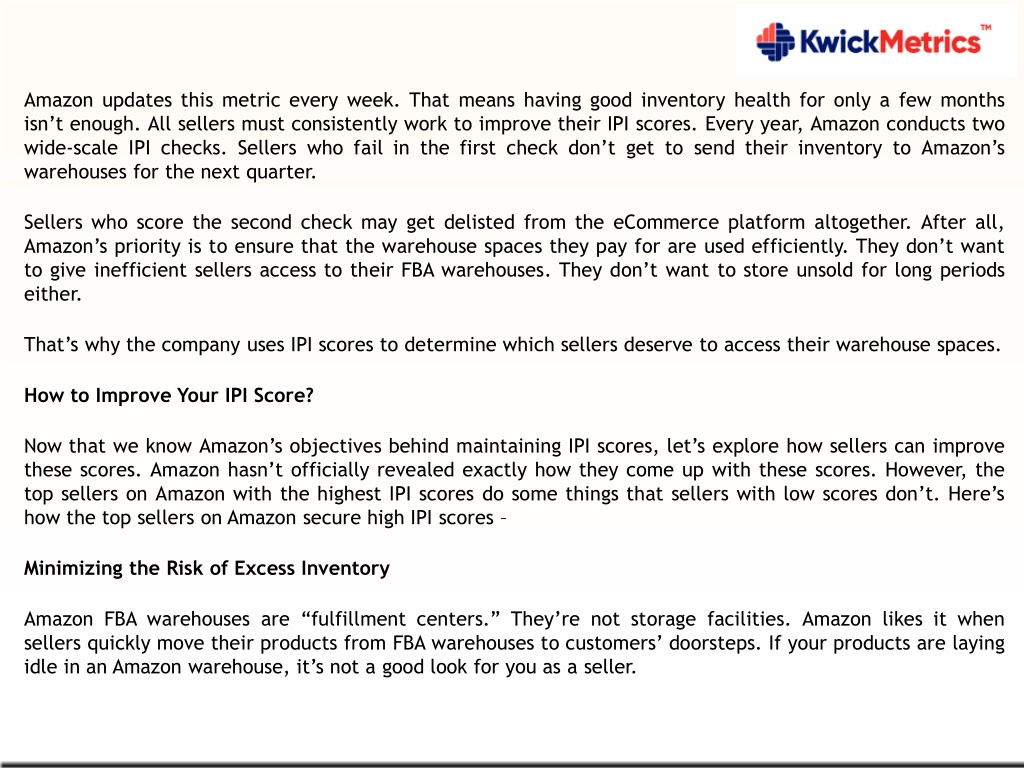 KwickMetrics™

Amazon updates this metric every week. That means having good inventory health for only a few months isn't enough. All sellers must consistently work to improve their IPI scores. Every year, Amazon conducts two wide-scale IPI checks. Sellers who fail in the first check don't get to send their inventory to Amazon's warehouses for the next quarter.

Sellers who score the second check may get delisted from the eCommerce platform altogether. After all, Amazon's priority is to ensure that the warehouse spaces they pay for are used efficiently. They don't want to give inefficient sellers access to their FBA warehouses. They don't want to store unsold for long periods either.

That's why the company uses IPI scores to determine which sellers deserve to access their warehouse spaces.

How to Improve Your IPI Score?

Now that we know Amazon's objectives behind maintaining IPI scores, let's explore how sellers can improve these scores. Amazon hasn't officially revealed exactly how they come up with these scores. However, the top sellers on Amazon with the highest IPI scores do some things that sellers with low scores don't. Here's how the top sellers on Amazon secure high IPI scores –

Minimizing the Risk of Excess Inventory

Amazon FBA warehouses are "fulfillment centers." They're not storage facilities. Amazon likes it when sellers quickly move their products from FBA warehouses to customers' doorsteps. If your products are laying idle in an Amazon warehouse, it's not a good look for you as a seller.